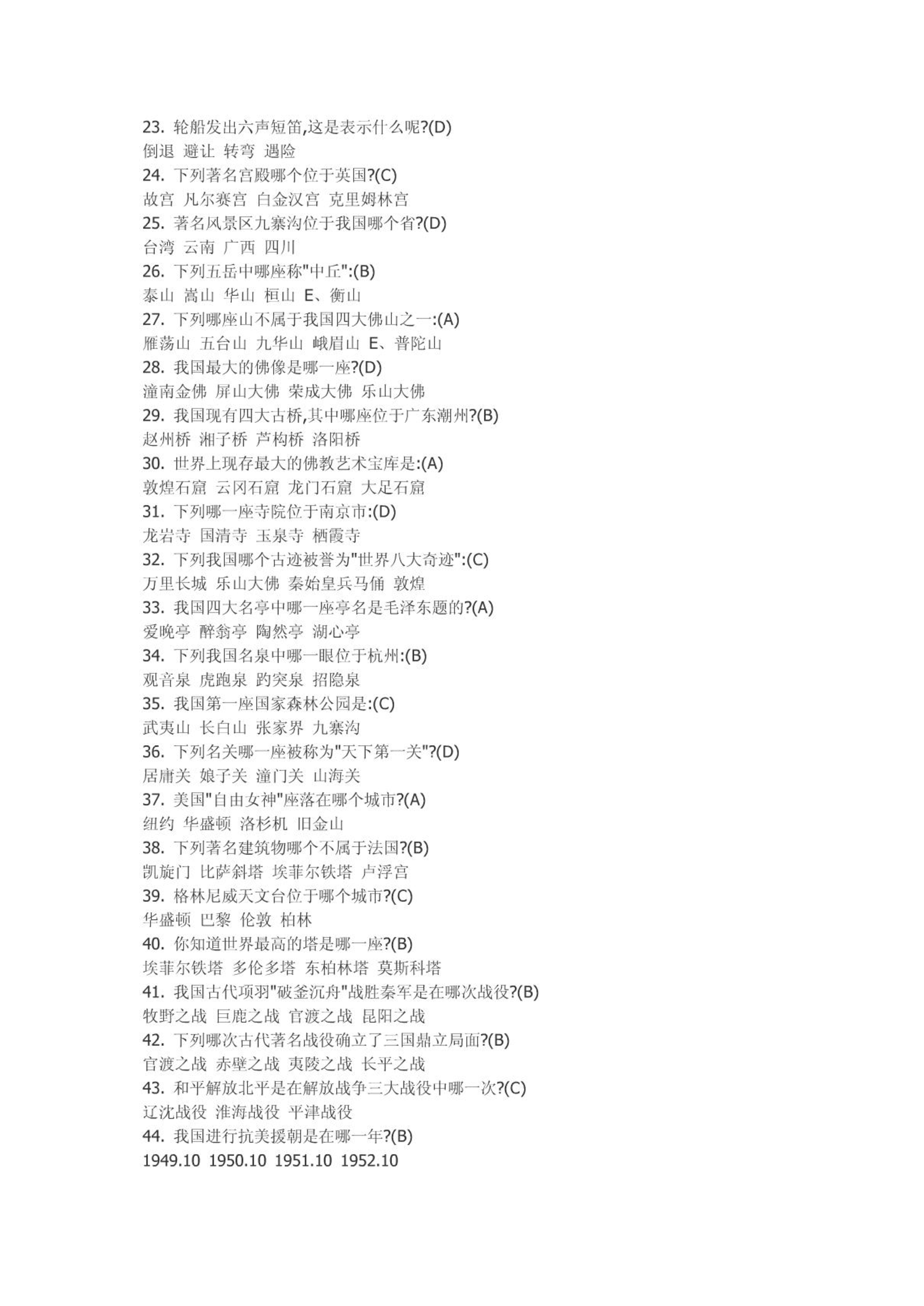 23. 轮船发出六声短笛,这是表示什么呢?(D)
倒退 避让 转弯 遇险
24. 下列著名宫殿哪个位于英国?(C)
故宫 凡尔赛宫 白金汉宫 克里姆林宫
25. 著名风景区九寨沟位于我国哪个省?(D)
台湾 云南 广西 四川
26. 下列五岳中哪座称"中丘":(B)
泰山 嵩山 华山 桓山 E、衡山
27. 下列哪座山不属于我国四大佛山之一:(A)
雁荡山 五台山 九华山 峨眉山 E、普陀山
28. 我国最大的佛像是哪一座?(D)
潼南金佛 屏山大佛 荣成大佛 乐山大佛
29. 我国现有四大古桥,其中哪座位于广东潮州?(B)
赵州桥 湘子桥 芦构桥 洛阳桥
30. 世界上现存最大的佛教艺术宝库是:(A)
敦煌石窟 云冈石窟 龙门石窟 大足石窟
31. 下列哪一座寺院位于南京市:(D)
龙岩寺 国清寺 玉泉寺 栖霞寺
32. 下列我国哪个古迹被誉为"世界八大奇迹":(C)
万里长城 乐山大佛 秦始皇兵马俑 敦煌
33. 我国四大名亭中哪一座亭名是毛泽东题的?(A)
爱晚亭 醉翁亭 陶然亭 湖心亭
34. 下列我国名泉中哪一眼位于杭州:(B)
观音泉 虎跑泉 趵突泉 招隐泉
35. 我国第一座国家森林公园是:(C)
武夷山 长白山 张家界 九寨沟
36. 下列名关哪一座被称为"天下第一关"?(D)
居庸关 娘子关 潼门关 山海关
37. 美国"自由女神"座落在哪个城市?(A)
纽约 华盛顿 洛杉机 旧金山
38. 下列著名建筑物哪个不属于法国?(B)
凯旋门 比萨斜塔 埃菲尔铁塔 卢浮宫
39. 格林尼威天文台位于哪个城市?(C)
华盛顿 巴黎 伦敦 柏林
40. 你知道世界最高的塔是哪一座?(B)
埃菲尔铁塔 多伦多塔 东柏林塔 莫斯科塔
41. 我国古代项羽"破釜沉舟"战胜秦军是在哪次战役?(B)
牧野之战 巨鹿之战 官渡之战 昆阳之战
42. 下列哪次古代著名战役确立了三国鼎立局面?(B)
官渡之战 赤壁之战 夷陵之战 长平之战
43. 和平解放北平是在解放战争三大战役中哪一次?(C)
辽沈战役 淮海战役 平津战役
44. 我国进行抗美援朝是在哪一年?(B)
1949.10 1950.10 1951.10 1952.10